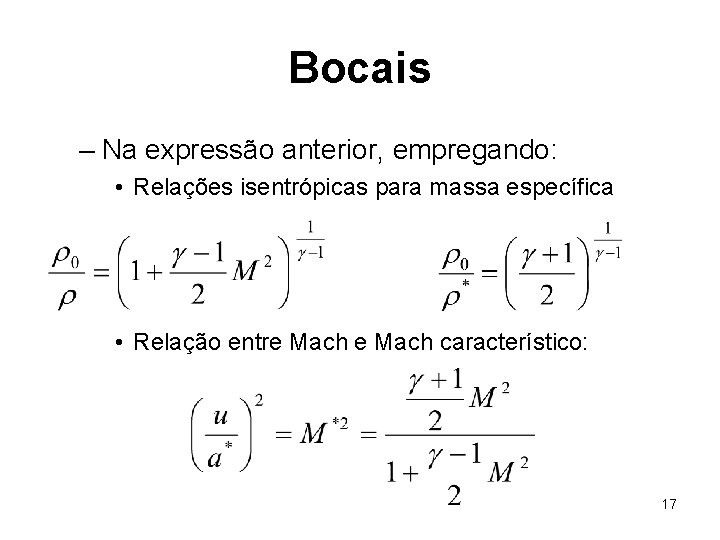 Bocais

– Na expressão anterior, empregando:

• Relações isentrópicas para massa específica

$\frac{\rho_0}{\rho} = \left(1 + \frac{\gamma - 1}{2} M^2\right)^{\frac{1}{\gamma - 1}}$ $\frac{\rho_0}{\rho^*} = \left(\frac{\gamma + 1}{2}\right)^{\frac{1}{\gamma - 1}}$

• Relação entre Mach e Mach característico:

$\left(\frac{u}{a^*}\right)^2 = M^{*2} = \frac{\frac{\gamma + 1}{2} M^2}{1 + \frac{\gamma - 1}{2} M^2}$

17